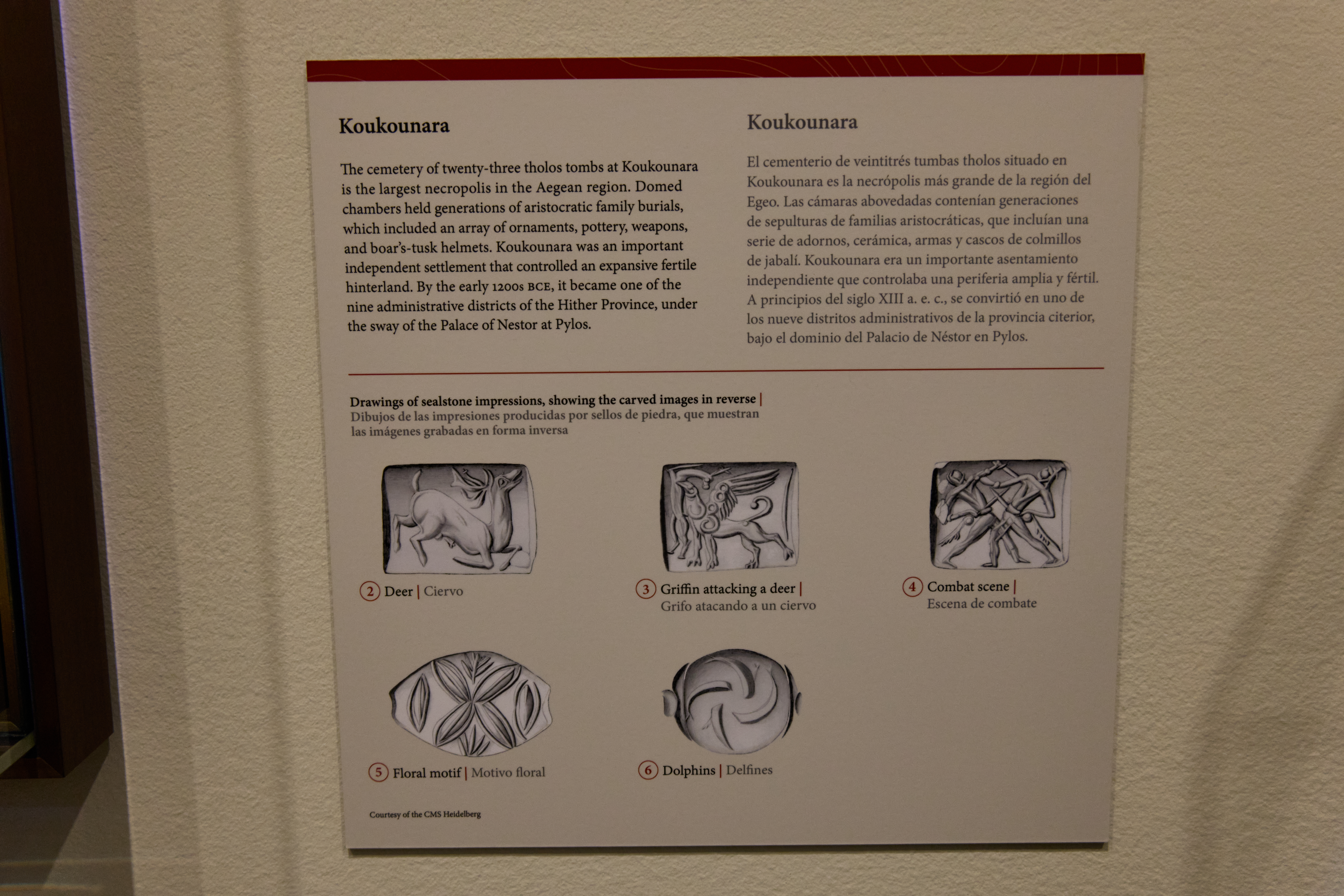 Koukounara

The cemetery of twenty-three tholos tombs at Koukounara is the largest necropolis in the Aegean region. Domed chambers held generations of aristocratic family burials, which included an array of ornaments, pottery, weapons, and boar's-tusk helmets. Koukounara was an important independent settlement that controlled an expansive fertile hinterland. By the early 1200s BCE, it became one of the nine administrative districts of the Hither Province, under the sway of the Palace of Nestor at Pylos.

Koukounara

El cementerio de veintitrés tumbas tholos situado en Koukounara es la necrópolis más grande de la región del Egeo. Las cámaras abovedadas contenían generaciones de sepulturas de familias aristocráticas, que incluían una serie de adornos, cerámica, armas y cascos de colmillos de jabalí. Koukounara era un importante asentamiento independiente que controlaba una periferia amplia y fértil. A principios del siglo XIII a. e. c., se convirtió en uno de los nueve distritos administrativos de la provincia citerior, bajo el dominio del Palacio de Néstor en Pylos.

Drawings of sealstone impressions, showing the carved images in reverse | Dibujos de las impresiones producidas por sellos de piedra, que muestran las imágenes grabadas en forma inversa

2 Deer | Ciervo

3 Griffin attacking a deer | Grifo atacando a un ciervo

4 Combat scene | Escena de combate

5 Floral motif | Motivo floral

6 Dolphins | Delfines

Courtesy of the CMS Heidelberg